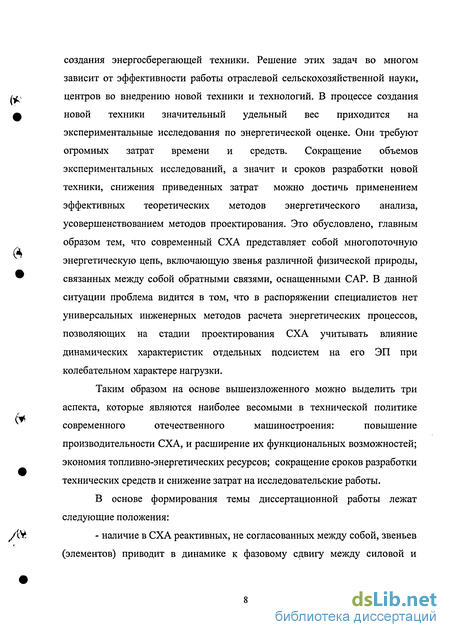 создания энергосберегающей техники. Решение этих задач во многом зависит от эффективности работы отраслевой сельскохозяйственной науки, центров во внедрению новой техники и технологий. В процессе создания новой техники значительный удельный вес приходится на экспериментальные исследования по энергетической оценке. Они требуют огромных затрат времени и средств. Сокращение объемов экспериментальных исследований, а значит и сроков разработки новой техники, снижения приведенных затрат можно достичь применением эффективных теоретических методов энергетического анализа, усовершенствованием методов проектирования. Это обусловлено, главным образом тем, что современный СХА представляет собой многопоточную энергетическую цепь, включающую звенья различной физической природы, связанных между собой обратными связями, оснащенными САР. В данной ситуации проблема видится в том, что в распоряжении специалистов нет универсальных инженерных методов расчета энергетических процессов, позволяющих на стадии проектирования СХА учитывать влияние динамических характеристик отдельных подсистем на его ЭП при колебательном характере нагрузки.

Таким образом на основе вышеизложенного можно выделить три аспекта, которые являются наиболее весомыми в технической политике современного отечественного машиностроения: повышение производительности СХА, и расширение их функциональных возможностей; экономия топливно-энергетических ресурсов; сокращение сроков разработки технических средств и снижение затрат на исследовательские работы.

В основе формирования темы диссертационной работы лежат следующие положения:

- наличие в СХА реактивных, не согласованных между собой, звеньев (элементов) приводит в динамике к фазовому сдвигу между силовой и

8

dsLib.net
библиотека диссертаций